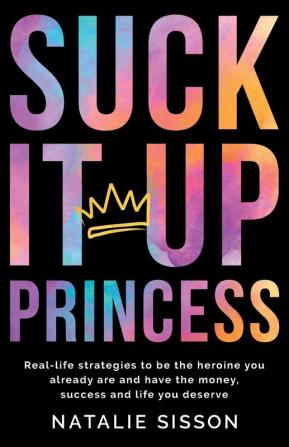 SUCK IT UP PRINCESS

Real-life strategies to be the heroine you already are and have the money, success and life you deserve

NATALIE SISSON